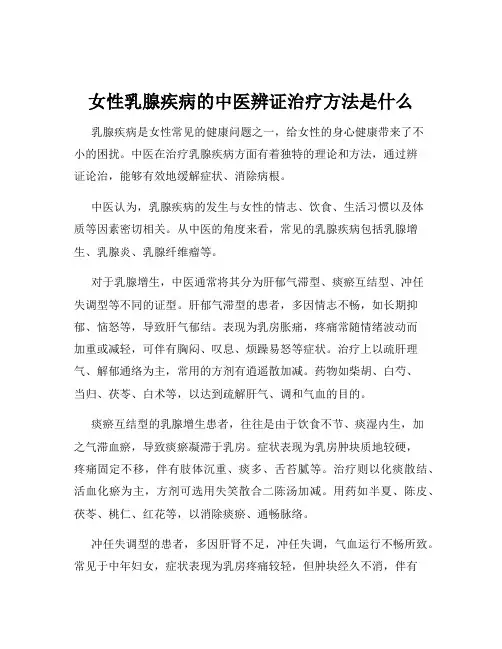 女性乳腺疾病的中医辨证治疗方法是什么

乳腺疾病是女性常见的健康问题之一，给女性的身心健康带来了不小的困扰。中医在治疗乳腺疾病方面有着独特的理论和方法，通过辨证论治，能够有效地缓解症状、消除病根。

中医认为，乳腺疾病的发生与女性的情志、饮食、生活习惯以及体质等因素密切相关。从中医的角度来看，常见的乳腺疾病包括乳腺增生、乳腺炎、乳腺纤维瘤等。

对于乳腺增生，中医通常将其分为肝郁气滞型、痰瘀互结型、冲任失调型等不同的证型。肝郁气滞型的患者，多因情志不畅，如长期抑郁、恼怒等，导致肝气郁结。表现为乳房胀痛，疼痛常随情绪波动而加重或减轻，可伴有胸闷、叹息、烦躁易怒等症状。治疗上以疏肝理气、解郁通络为主，常用的方剂有逍遥散加减。药物如柴胡、白芍、当归、茯苓、白术等，以达到疏解肝气、调和气血的目的。

痰瘀互结型的乳腺增生患者，往往是由于饮食不节、痰湿内生，加之气滞血瘀，导致痰瘀凝滞于乳房。症状表现为乳房肿块质地较硬，疼痛固定不移，伴有肢体沉重、痰多、舌苔腻等。治疗则以化痰散结、活血化瘀为主，方剂可选用失笑散合二陈汤加减。用药如半夏、陈皮、茯苓、桃仁、红花等，以消除痰瘀、通畅脉络。

冲任失调型的患者，多因肝肾不足，冲任失调，气血运行不畅所致。常见于中年妇女，症状表现为乳房疼痛较轻，但肿块经久不消，伴有